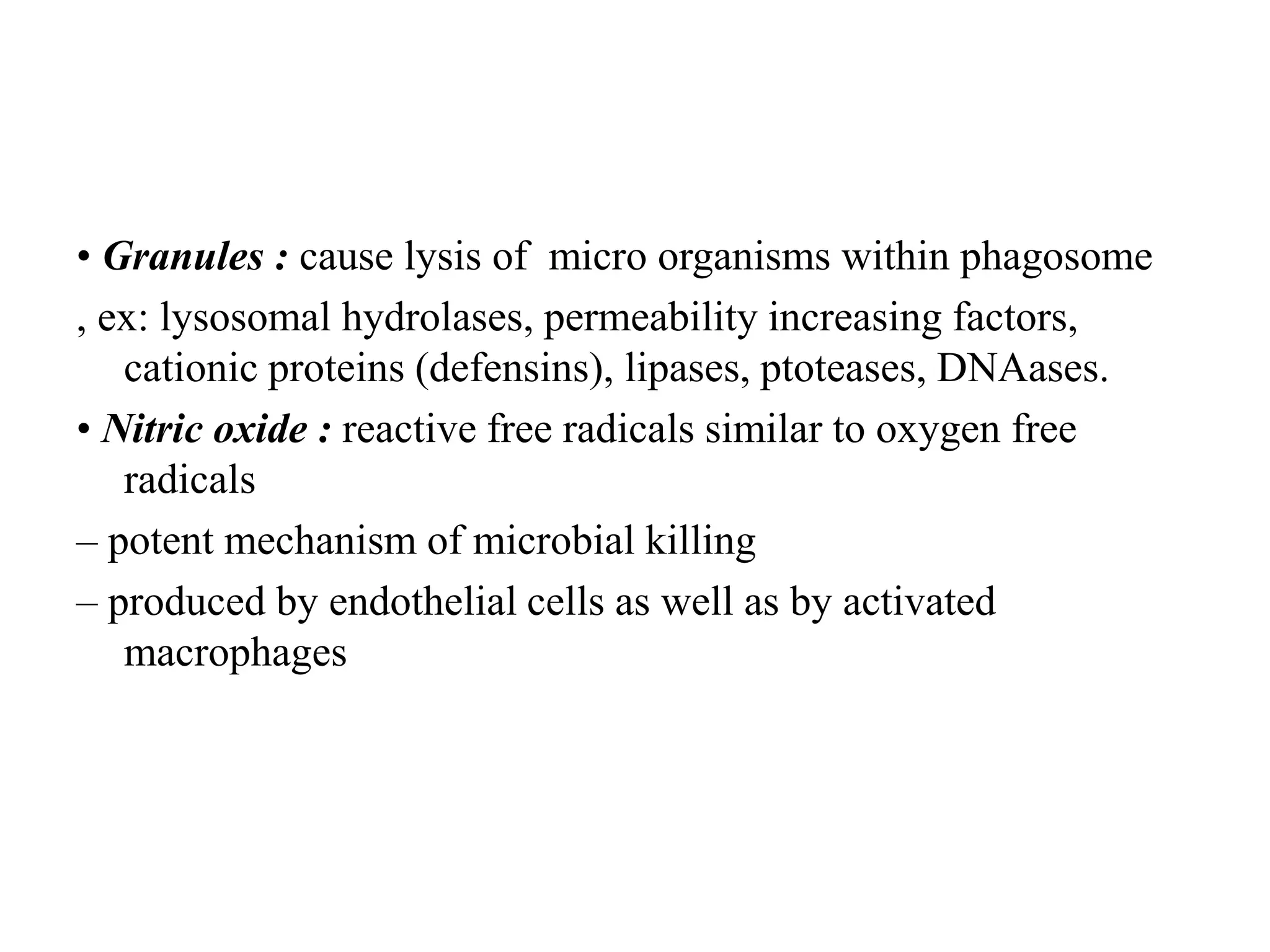 • Granules : cause lysis of micro organisms within phagosome

, ex: lysosomal hydrolases, permeability increasing factors, cationic proteins (defensins), lipases, ptoteases, DNAases.

• Nitric oxide : reactive free radicals similar to oxygen free radicals

– potent mechanism of microbial killing

– produced by endothelial cells as well as by activated macrophages